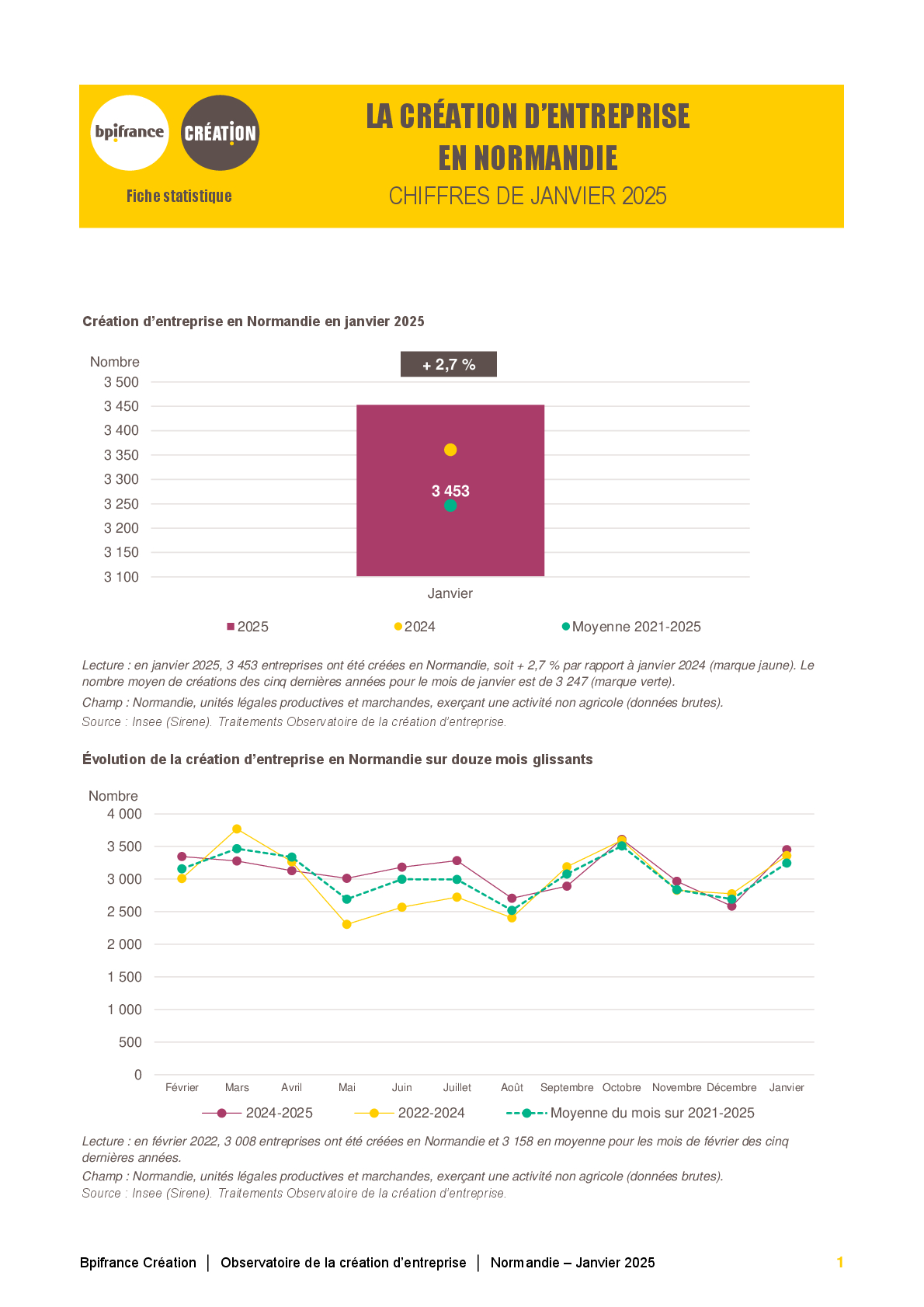 bpifrance

CRÉATION

Fiche statistique

LA CRÉATION D'ENTREPRISE EN NORMANDIE

CHIFFRES DE JANVIER 2025

Création d'entreprise en Normandie en janvier 2025

Nombre

+ 2,7 %

3 500
3 450
3 400
3 350
3 300
3 250
3 200
3 150
3 100

3 453

Janvier

2025 2024 Moyenne 2021-2025

Lecture : en janvier 2025, 3 453 entreprises ont été créées en Normandie, soit + 2,7 % par rapport à janvier 2024 (marque jaune). Le nombre moyen de créations des cinq dernières années pour le mois de janvier est de 3 247 (marque verte).

Champ : Normandie, unités légales productives et marchandes, exerçant une activité non agricole (données brutes).

Source : Insee (Sirene). Traitements Observatoire de la création d'entreprise.

Évolution de la création d'entreprise en Normandie sur douze mois glissants

Nombre

4 000
3 500
3 000
2 500
2 000
1 500
1 000
500
0

Février Mars Avril Mai Juin Juillet Août Septembre Octobre Novembre Décembre Janvier

2024-2025 2022-2024 Moyenne du mois sur 2021-2025

Lecture : en février 2022, 3 008 entreprises ont été créées en Normandie et 3 158 en moyenne pour les mois de février des cinq dernières années.

Champ : Normandie, unités légales productives et marchandes, exerçant une activité non agricole (données brutes).

Source : Insee (Sirene). Traitements Observatoire de la création d'entreprise.

Bpifrance Création | Observatoire de la création d'entreprise | Normandie – Janvier 2025

1